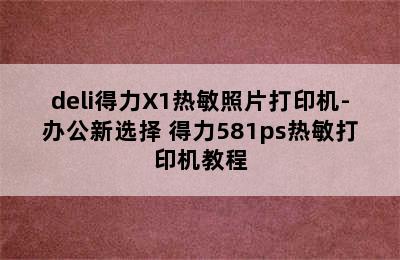 deli得力X1热敏照片打印机-办公新选择 得力581ps热敏打印机教程